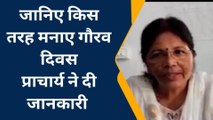 जानिए किस तरह मनाए गौरव दिवस प्राचार्य ने दी जानकारी